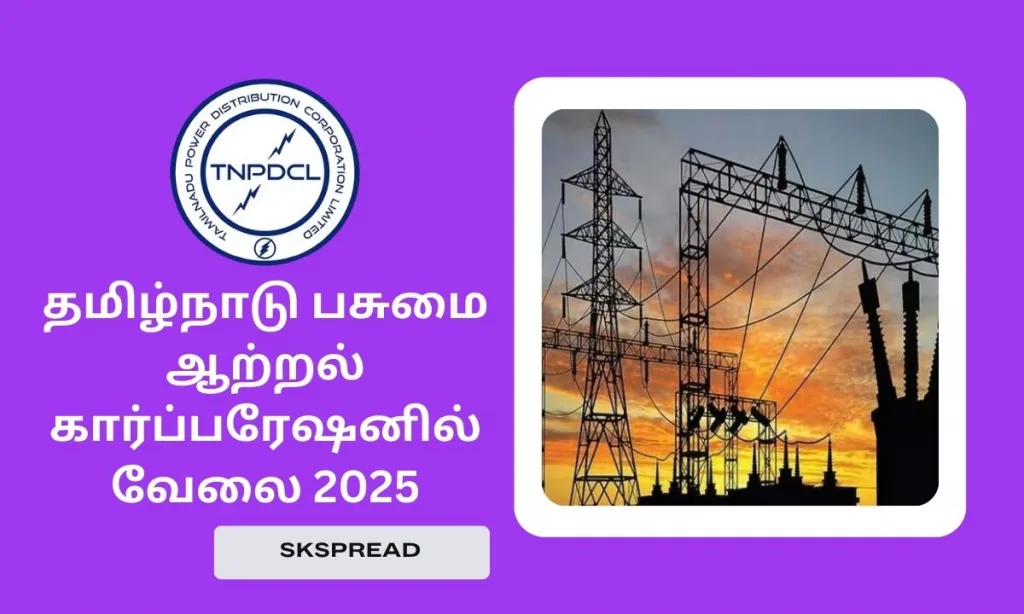 TAMILNADU POWER DISTRIBUTION CORPORATION LIMITED
TNPDCL

தமிழ்நாடு பசுமை ஆற்றல் கார்ப்பரேஷனில் வேலை 2025

SKSPREAD